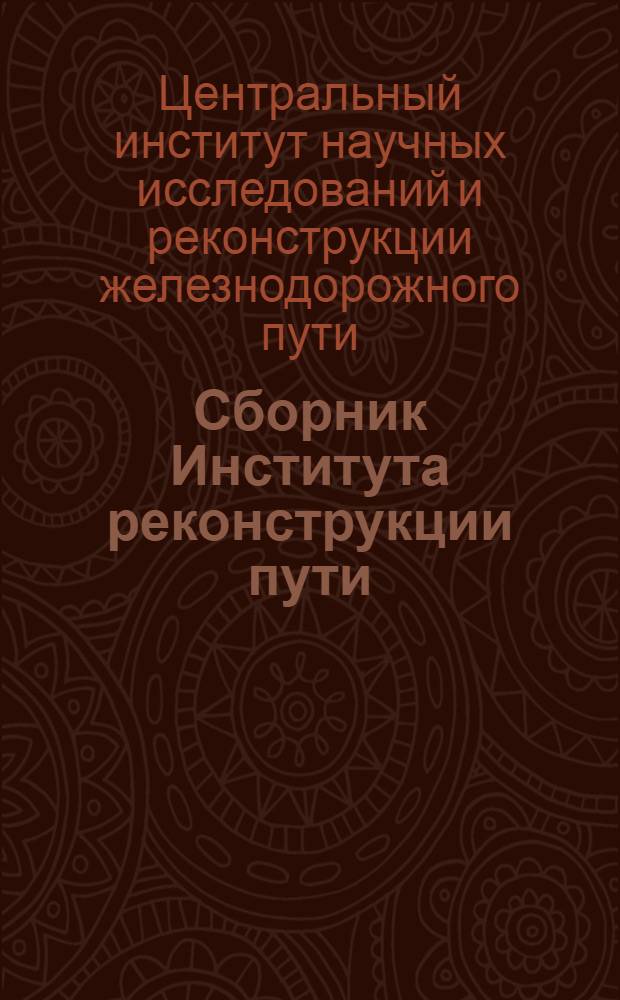 Центральный институт научных исследований и реконструкции железнодорожного пути

Сборник Института реконструкции пути